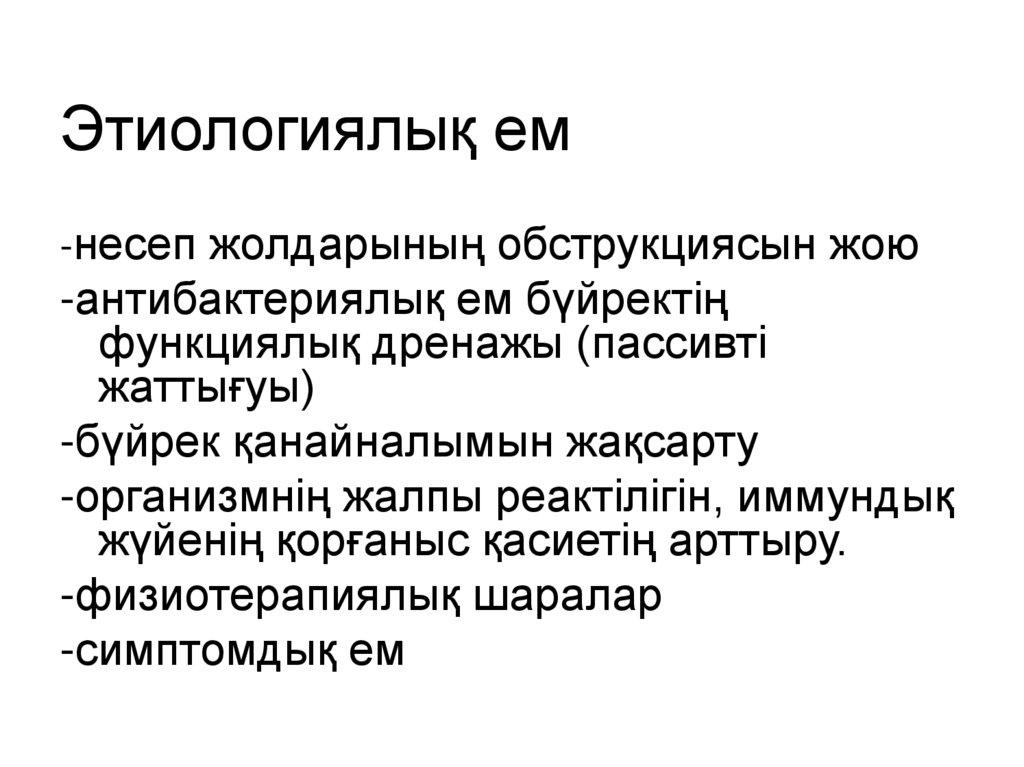 Этиологиялық ем

-несеп жолдарының обструкциясын жою

-антибактериялық ем бүйректің функциялық дренажы (пассивті жаттығуы)

-бүйрек қанайналымын жақсарту

-организмнің жалпы реактілігін, иммундық жүйенің қорғаныс қасиетің арттыру.

-физиотерапиялық шаралар

-симптомдық ем